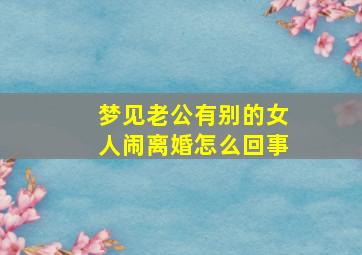 梦见老公有别的女人闹离婚怎么回事